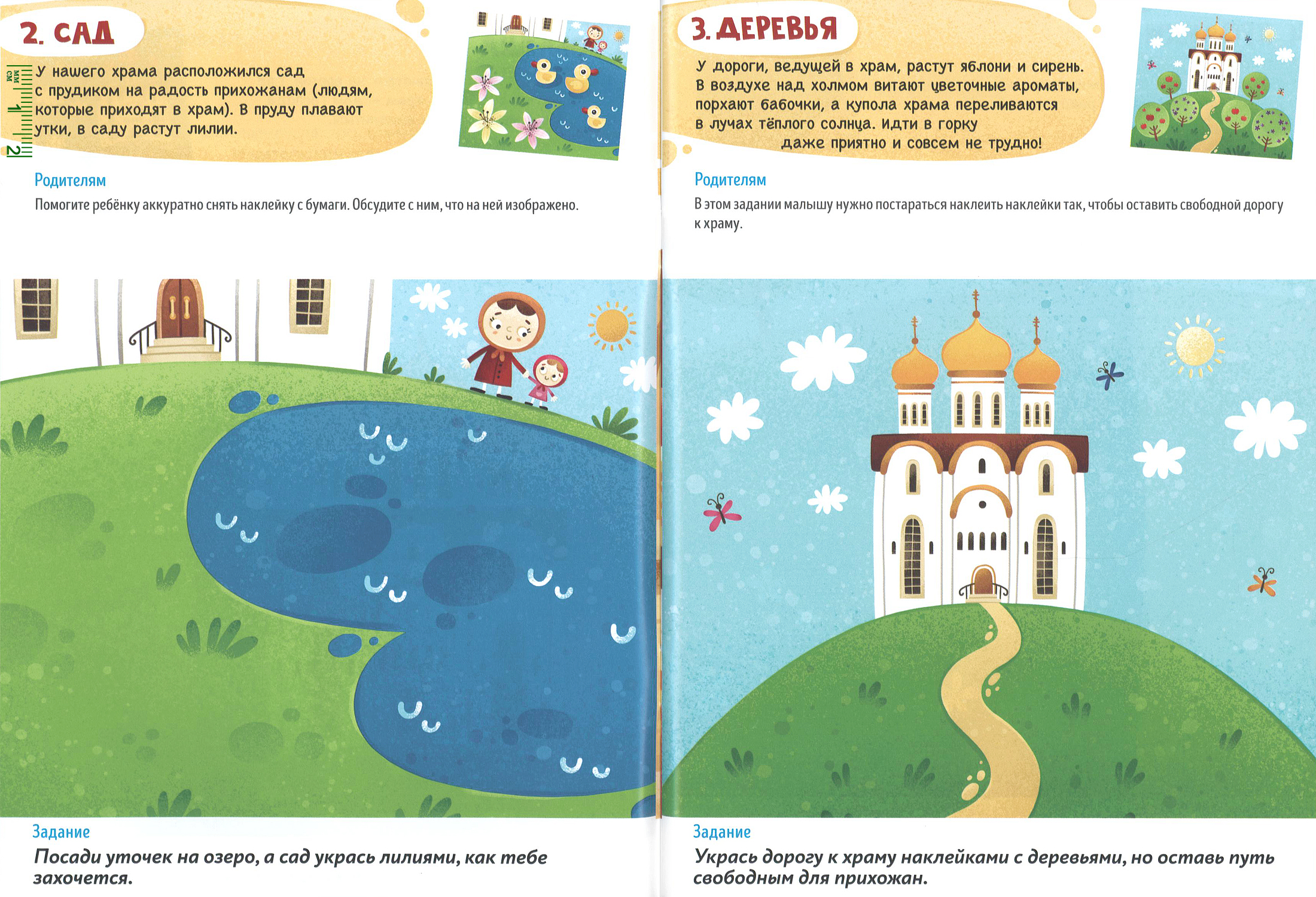 2. САД

У нашего храма расположился сад с прудиком на радость прихожанам (людям, которые приходят в храм). В пруду плавают утки, в саду растут лилии.

Родителям

Помогите ребёнку аккуратно снять наклейку с бумаги. Обсудите с ним, что на ней изображено.

Задание

Посади уточек на озеро, а сад укрась лилиями, как тебе захочется.

3. ДЕРЕВЬЯ

У дороги, ведущей в храм, растут яблони и сирень. В воздухе над холмом витают цветочные ароматы, порхают бабочки, а купола храма переливаются в лучах тёплого солнца. Идти в горку даже приятно и совсем не трудно!

Родителям

В этом задании малышу нужно постараться наклеить наклейки так, чтобы оставить свободной дорогу к храму.

Задание

Укрась дорогу к храму наклейками с деревьями, но оставь путь свободным для прихожан.